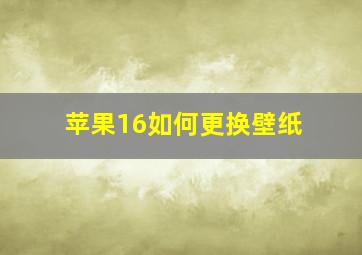 苹果16如何更换壁纸